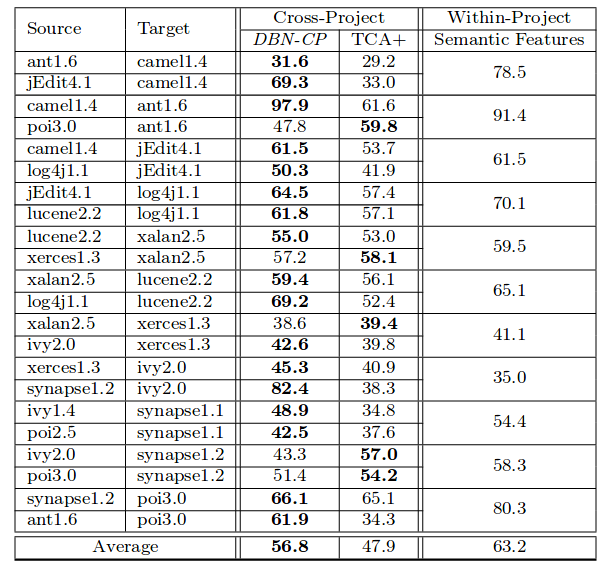 | Source | Target | Cross-Project DBN-CP | Cross-Project TCA+ | Within-Project Semantic Features |
|---|---|---|---|---|
| ant1.6 | camel1.4 | **31.6** | 29.2 | 78.5 |
| jEdit4.1 | camel1.4 | **69.3** | 33.0 | |
| camel1.4 | ant1.6 | **97.9** | 61.6 | 91.4 |
| poi3.0 | ant1.6 | 47.8 | **59.8** | |
| camel1.4 | jEdit4.1 | **61.5** | 53.7 | 61.5 |
| log4j1.1 | jEdit4.1 | **50.3** | 41.9 | |
| jEdit4.1 | log4j1.1 | **64.5** | 57.4 | 70.1 |
| lucene2.2 | log4j1.1 | **61.8** | 57.1 | |
| lucene2.2 | xalan2.5 | **55.0** | 53.0 | 59.5 |
| xerces1.3 | xalan2.5 | 57.2 | **58.1** | |
| xalan2.5 | lucene2.2 | **59.4** | 56.1 | 65.1 |
| log4j1.1 | lucene2.2 | **69.2** | 52.4 | |
| xalan2.5 | xerces1.3 | 38.6 | **39.4** | 41.1 |
| ivy2.0 | xerces1.3 | **42.6** | 39.8 | |
| xerces1.3 | ivy2.0 | **45.3** | 40.9 | 35.0 |
| synapse1.2 | ivy2.0 | **82.4** | 38.3 | |
| ivy1.4 | synapse1.1 | **48.9** | 34.8 | 54.4 |
| poi2.5 | synapse1.1 | **42.5** | 37.6 | |
| ivy2.0 | synapse1.2 | 43.3 | **57.0** | 58.3 |
| poi3.0 | synapse1.2 | 51.4 | **54.2** | |
| synapse1.2 | poi3.0 | **66.1** | 65.1 | 80.3 |
| ant1.6 | poi3.0 | **61.9** | 34.3 | |
| Average | | **56.8** | 47.9 | 63.2 |